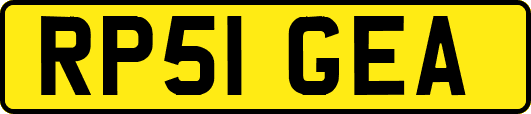 RP51 GEA